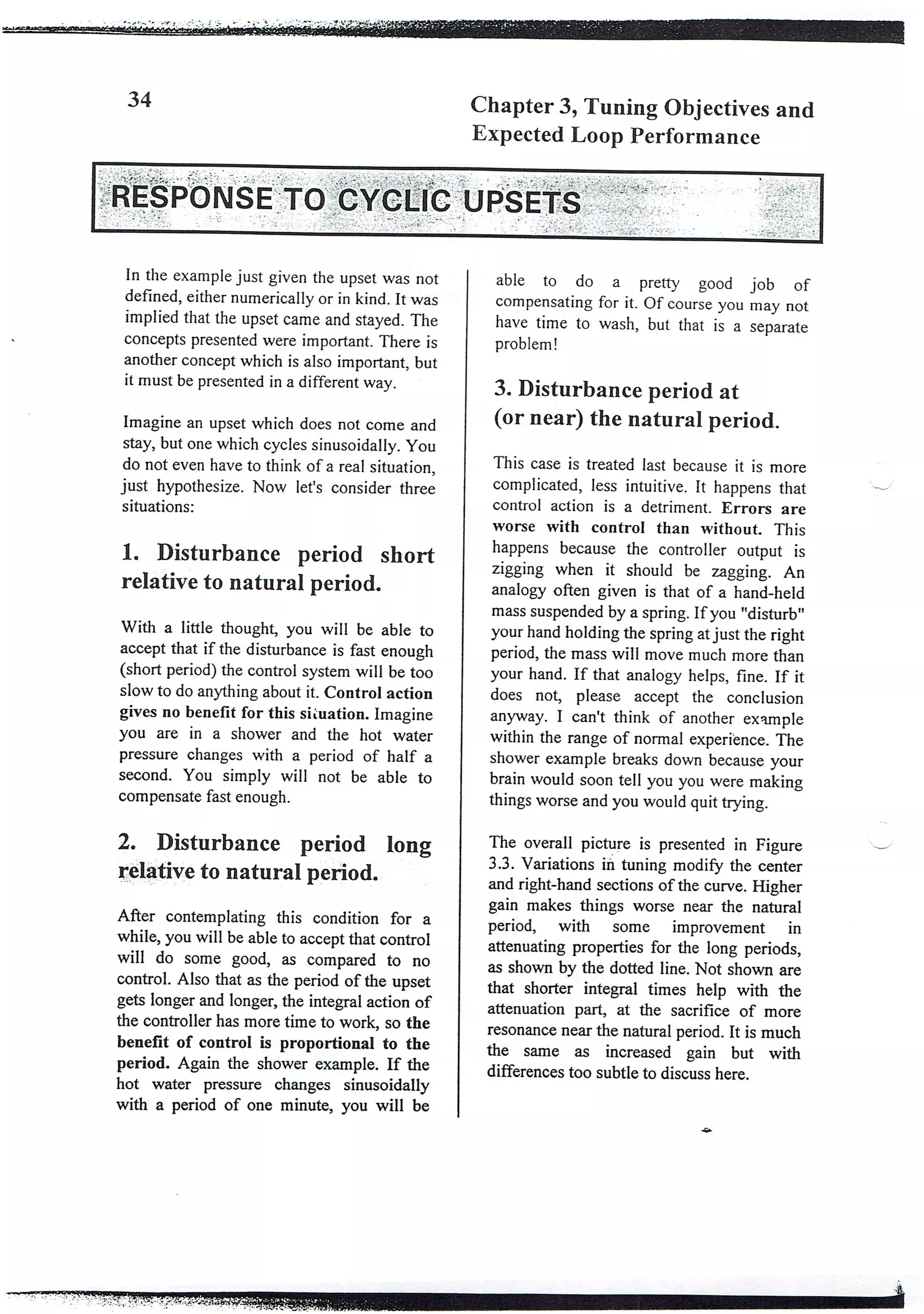 34

Chapter 3, Tuning Objectives and Expected Loop Performance

RESPONSE TO CYCLIC UPSETS

In the example just given the upset was not defined, either numerically or in kind. It was implied that the upset came and stayed. The concepts presented were important. There is another concept which is also important, but it must be presented in a different way.

Imagine an upset which does not come and stay, but one which cycles sinusoidally. You do not even have to think of a real situation, just hypothesize. Now let's consider three situations:

1. Disturbance period short relative to natural period.

With a little thought, you will be able to accept that if the disturbance is fast enough (short period) the control system will be too slow to do anything about it. Control action gives no benefit for this situation. Imagine you are in a shower and the hot water pressure changes with a period of half a second. You simply will not be able to compensate fast enough.

2. Disturbance period long relative to natural period.

After contemplating this condition for a while, you will be able to accept that control will do some good, as compared to no control. Also that as the period of the upset gets longer and longer, the integral action of the controller has more time to work, so the benefit of control is proportional to the period. Again the shower example. If the hot water pressure changes sinusoidally with a period of one minute, you will be able to do a pretty good job of compensating for it. Of course you may not have time to wash, but that is a separate problem!

3. Disturbance period at (or near) the natural period.

This case is treated last because it is more complicated, less intuitive. It happens that control action is a detriment. Errors are worse with control than without. This happens because the controller output is zigging when it should be zagging. An analogy often given is that of a hand-held mass suspended by a spring. If you "disturb" your hand holding the spring at just the right period, the mass will move much more than your hand. If that analogy helps, fine. If it does not, please accept the conclusion anyway. I can't think of another example within the range of normal experience. The shower example breaks down because your brain would soon tell you you were making things worse and you would quit trying.

The overall picture is presented in Figure 3.3. Variations in tuning modify the center and right-hand sections of the curve. Higher gain makes things worse near the natural period, with some improvement in attenuating properties for the long periods, as shown by the dotted line. Not shown are that shorter integral times help with the attenuation part, at the sacrifice of more resonance near the natural period. It is much the same as increased gain but with differences too subtle to discuss here.